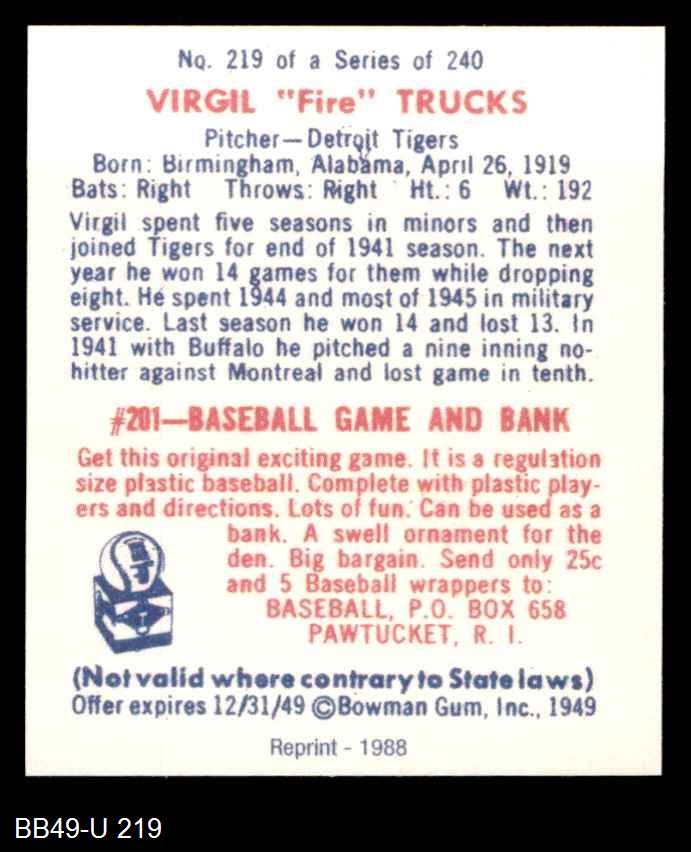 No. 219 of a Series of 240

VIRGIL "Fire" TRUCKS

Pitcher—Detroit Tigers
Born: Birmingham, Alabama, April 26, 1919
Bats: Right Throws: Right Ht.: 6 Wt.: 192

Virgil spent five seasons in minors and then joined Tigers for end of 1941 season. The next year he won 14 games for them while dropping eight. He spent 1944 and most of 1945 in military service. Last season he won 14 and lost 13. In 1941 with Buffalo he pitched a nine inning no-hitter against Montreal and lost game in tenth.

#201—BASEBALL GAME AND BANK

Get this original exciting game. It is a regulation size plastic baseball. Complete with plastic players and directions. Lots of fun. Can be used as a bank. A swell ornament for the den. Big bargain. Send only 25c and 5 Baseball wrappers to:
BASEBALL, P.O. BOX 658
PAWTUCKET, R. I.

(Not valid where contrary to State laws)
Offer expires 12/31/49 ©Bowman Gum, Inc., 1949

Reprint - 1988

BB49-U 219